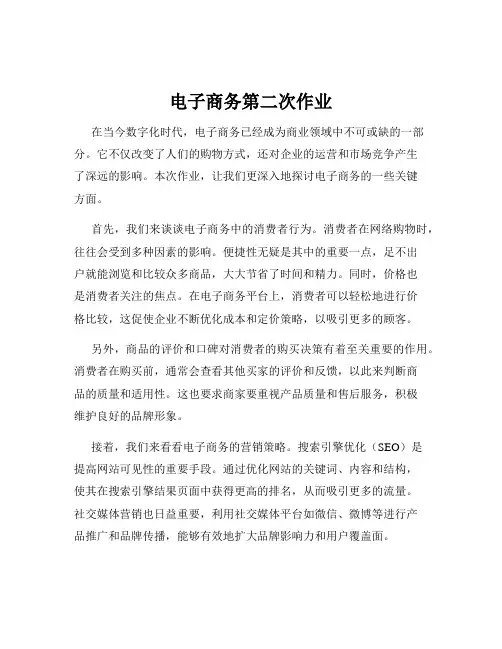 电子商务第二次作业

在当今数字化时代，电子商务已经成为商业领域中不可或缺的一部分。它不仅改变了人们的购物方式，还对企业的运营和市场竞争产生了深远的影响。本次作业，让我们更深入地探讨电子商务的一些关键方面。

首先，我们来谈谈电子商务中的消费者行为。消费者在网络购物时，往往会受到多种因素的影响。便捷性无疑是其中的重要一点，足不出户就能浏览和比较众多商品，大大节省了时间和精力。同时，价格也是消费者关注的焦点。在电子商务平台上，消费者可以轻松地进行价格比较，这促使企业不断优化成本和定价策略，以吸引更多的顾客。

另外，商品的评价和口碑对消费者的购买决策有着至关重要的作用。消费者在购买前，通常会查看其他买家的评价和反馈，以此来判断商品的质量和适用性。这也要求商家要重视产品质量和售后服务，积极维护良好的品牌形象。

接着，我们来看看电子商务的营销策略。搜索引擎优化（SEO）是提高网站可见性的重要手段。通过优化网站的关键词、内容和结构，使其在搜索引擎结果页面中获得更高的排名，从而吸引更多的流量。社交媒体营销也日益重要，利用社交媒体平台如微信、微博等进行产品推广和品牌传播，能够有效地扩大品牌影响力和用户覆盖面。